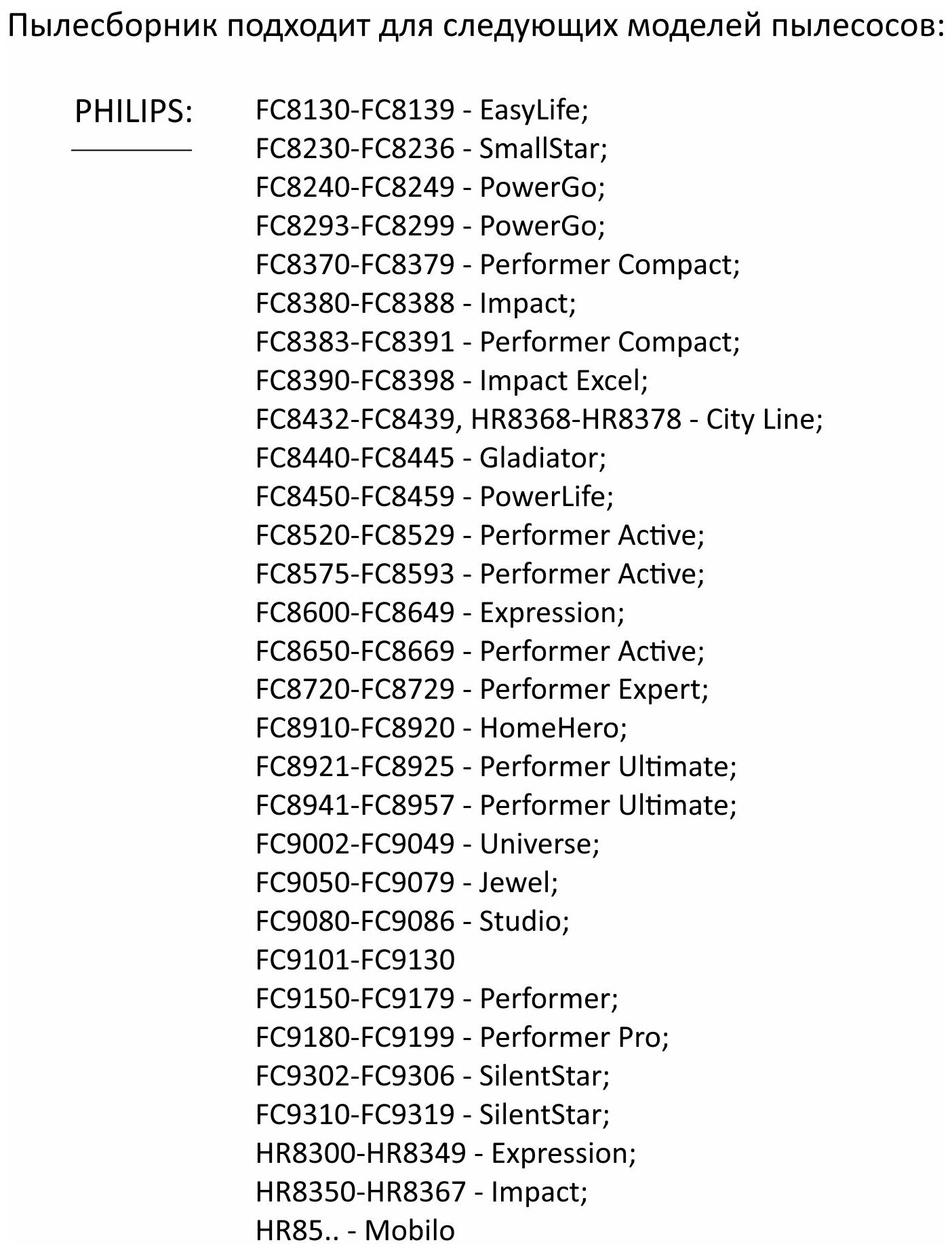 Пылесборник подходит для следующих моделей пылесосов:

PHILIPS:

FC8130-FC8139 - EasyLife;
FC8230-FC8236 - SmallStar;
FC8240-FC8249 - PowerGo;
FC8293-FC8299 - PowerGo;
FC8370-FC8379 - Performer Compact;
FC8380-FC8388 - Impact;
FC8383-FC8391 - Performer Compact;
FC8390-FC8398 - Impact Excel;
FC8432-FC8439, HR8368-HR8378 - City Line;
FC8440-FC8445 - Gladiator;
FC8450-FC8459 - PowerLife;
FC8520-FC8529 - Performer Active;
FC8575-FC8593 - Performer Active;
FC8600-FC8649 - Expression;
FC8650-FC8669 - Performer Active;
FC8720-FC8729 - Performer Expert;
FC8910-FC8920 - HomeHero;
FC8921-FC8925 - Performer Ultimate;
FC8941-FC8957 - Performer Ultimate;
FC9002-FC9049 - Universe;
FC9050-FC9079 - Jewel;
FC9080-FC9086 - Studio;
FC9101-FC9130
FC9150-FC9179 - Performer;
FC9180-FC9199 - Performer Pro;
FC9302-FC9306 - SilentStar;
FC9310-FC9319 - SilentStar;
HR8300-HR8349 - Expression;
HR8350-HR8367 - Impact;
HR85.. - Mobilo